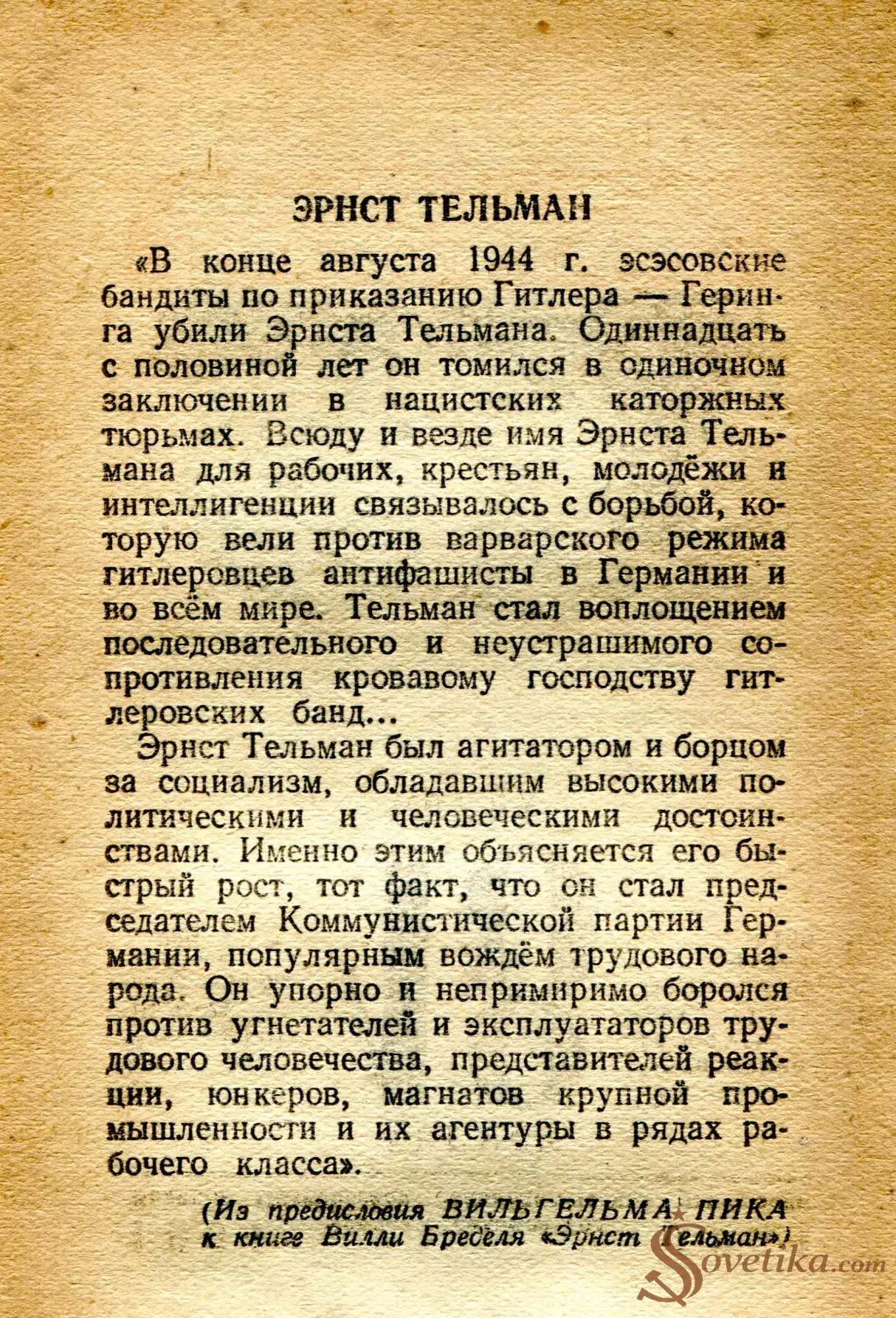 ЭРНСТ ТЕЛЬМАН

«В конце августа 1944 г. эсэсовские бандиты по приказанию Гитлера — Геринга убили Эрнста Тельмана. Одиннадцать с половиной лет он томился в одиночном заключении в нацистских каторжных тюрьмах. Всюду и везде имя Эрнста Тельмана для рабочих, крестьян, молодёжи и интеллигенции связывалось с борьбой, которую вели против варварского режима гитлеровцев антифашисты в Германии и во всём мире. Тельман стал воплощением последовательного и неустрашимого сопротивления кровавому господству гитлеровских банд...

Эрнст Тельман был агитатором и борцом за социализм, обладавшим высокими политическими и человеческими достоинствами. Именно этим объясняется его быстрый рост, тот факт, что он стал председателем Коммунистической партии Германии, популярным вождём трудового народа. Он упорно и непримиримо боролся против угнетателей и эксплуататоров трудового человечества, представителей реакции, юнкеров, магнатов крупной промышленности и их агентуры в рядах рабочего класса».

(Из предисловия ВИЛЬГЕЛЬМА ПИКА к книге Вилли Бределя «Эрнст Тельман»)

Sovetika.com